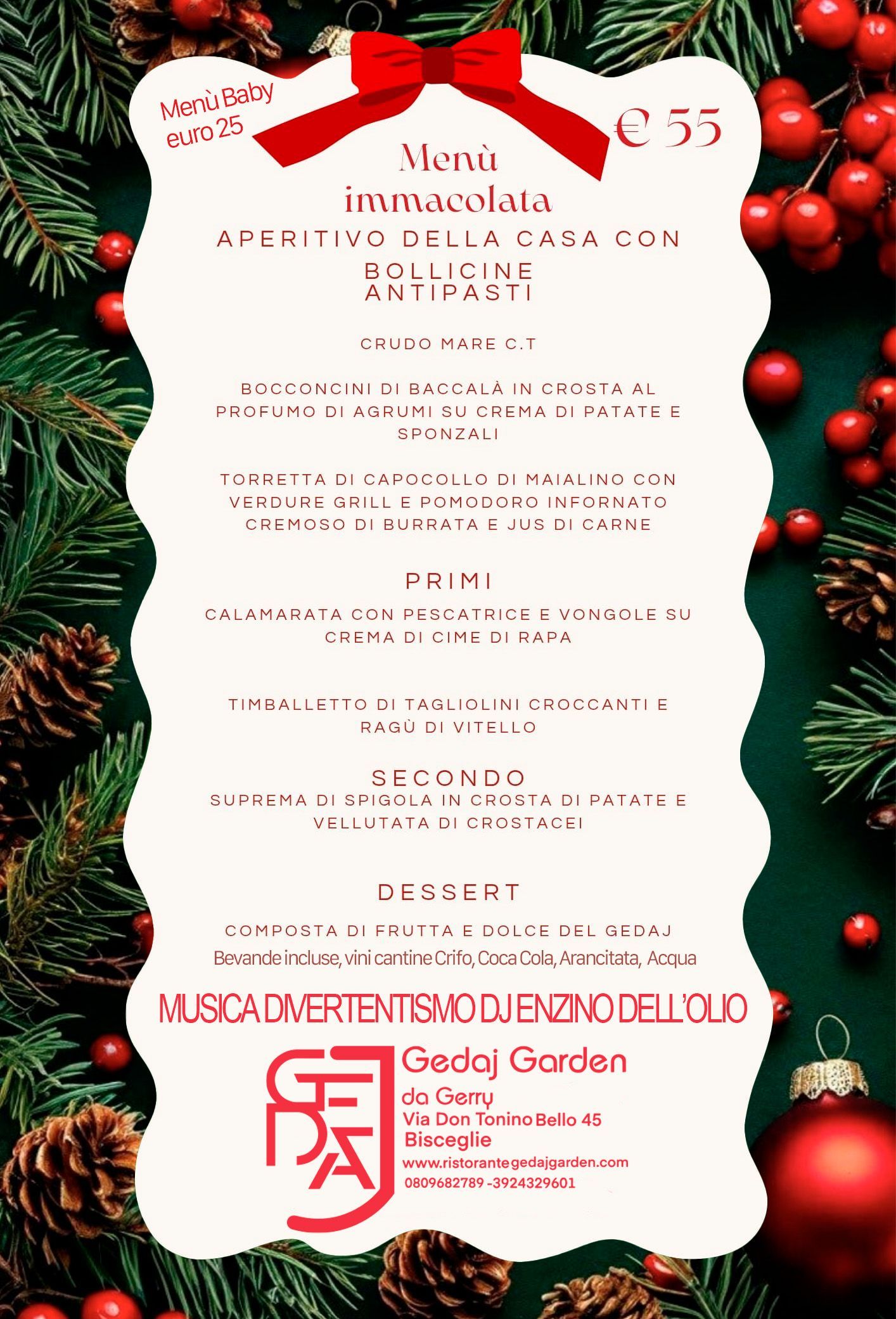 Menù Baby
euro 25

€ 55

Menù
immacolata

APERITIVO DELLA CASA CON
BOLLICINE
ANTIPASTI

CRUDO MARE C.T

BOCCONCINI DI BACCALÀ IN CROSTA AL PROFUMO DI AGRUMI SU CREMA DI PATATE E SPONZALI

TORRETTA DI CAPOCOLLO DI MAIALINO CON VERDURE GRILL E POMODORO INFORNATO CREMOSO DI BURRATA E JUS DI CARNE

PRIMI

CALAMARATA CON PESCATRICE E VONGOLE SU CREMA DI CIME DI RAPA

TIMBALLETTO DI TAGLIOLINI CROCCANTI E RAGÙ DI VITELLO

SECONDO

SUPREMA DI SPIGOLA IN CROSTA DI PATATE E VELLUTATA DI CROSTACEI

DESSERT

COMPOSTA DI FRUTTA E DOLCE DEL GEDAJ

Bevande incluse, vini cantine Crifo, Coca Cola, Arancitata, Acqua

MUSICA DIVERTENTISMO DJ ENZINO DELL'OLIO

GEDAJ

Gedaj Garden
da Gerry
Via Don Tonino Bello 45
Bisceglie
www.ristorantegedajgarden.com
0809682789 -3924329601